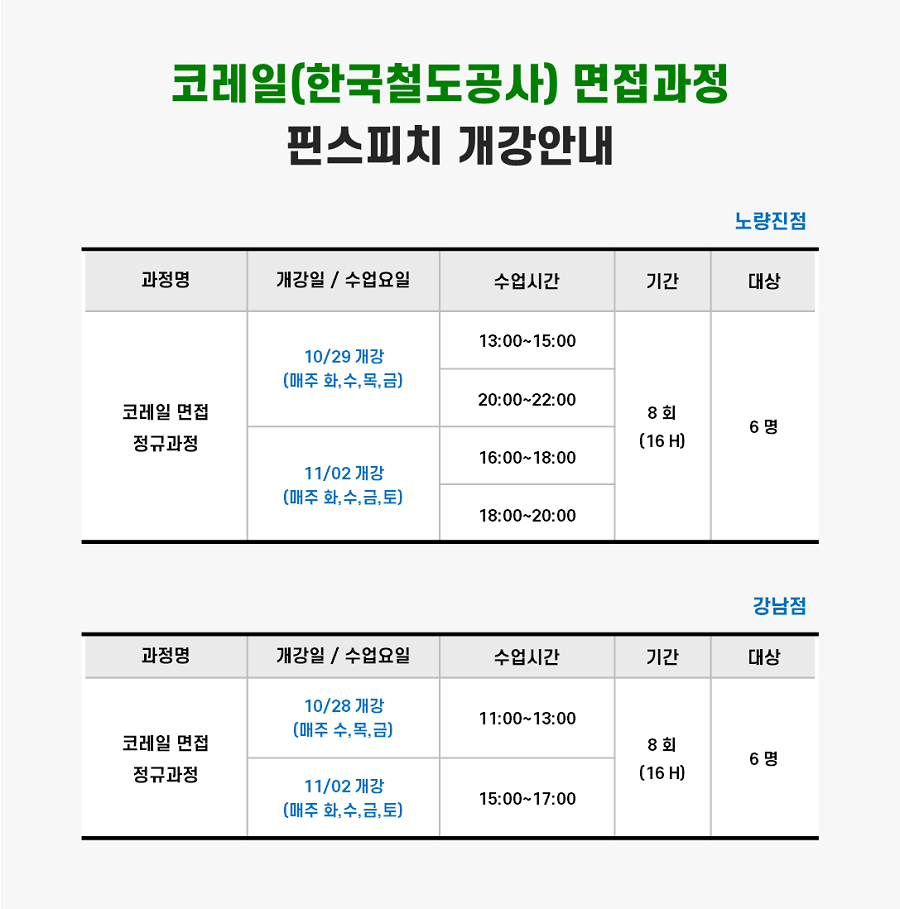 코레일(한국철도공사) 면접과정
핀스피치 개강안내

노량진점

| 과정명 | 개강일 / 수업요일 | 수업시간 | 기간 | 대상 |
|---|---|---|---|---|
| 코레일 면접 정규과정 | 10/29 개강 (매주 화,수,목,금) | 13:00~15:00 | 8 회 (16 H) | 6 명 |
| | | 20:00~22:00 | | |
| | 11/02 개강 (매주 화,수,금,토) | 16:00~18:00 | | |
| | | 18:00~20:00 | | |

강남점

| 과정명 | 개강일 / 수업요일 | 수업시간 | 기간 | 대상 |
|---|---|---|---|---|
| 코레일 면접 정규과정 | 10/28 개강 (매주 수,목,금) | 11:00~13:00 | 8 회 (16 H) | 6 명 |
| | 11/02 개강 (매주 화,수,금,토) | 15:00~17:00 | | |